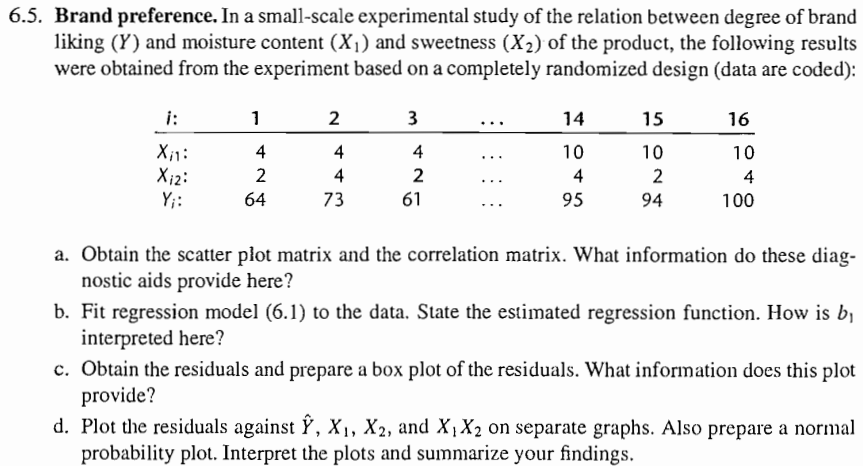 6.5. **Brand preference.** In a small-scale experimental study of the relation between degree of brand liking ($Y$) and moisture content ($X_1$) and sweetness ($X_2$) of the product, the following results were obtained from the experiment based on a completely randomized design (data are coded):

| $i$: | 1 | 2 | 3 | ... | 14 | 15 | 16 |
|---|---|---|---|---|---|---|---|
| $X_{i1}$: | 4 | 4 | 4 | ... | 10 | 10 | 10 |
| $X_{i2}$: | 2 | 4 | 2 | ... | 4 | 2 | 4 |
| $Y_i$: | 64 | 73 | 61 | ... | 95 | 94 | 100 |

a. Obtain the scatter plot matrix and the correlation matrix. What information do these diagnostic aids provide here?

b. Fit regression model (6.1) to the data. State the estimated regression function. How is $b_1$ interpreted here?

c. Obtain the residuals and prepare a box plot of the residuals. What information does this plot provide?

d. Plot the residuals against $\hat{Y}$, $X_1$, $X_2$, and $X_1X_2$ on separate graphs. Also prepare a normal probability plot. Interpret the plots and summarize your findings.